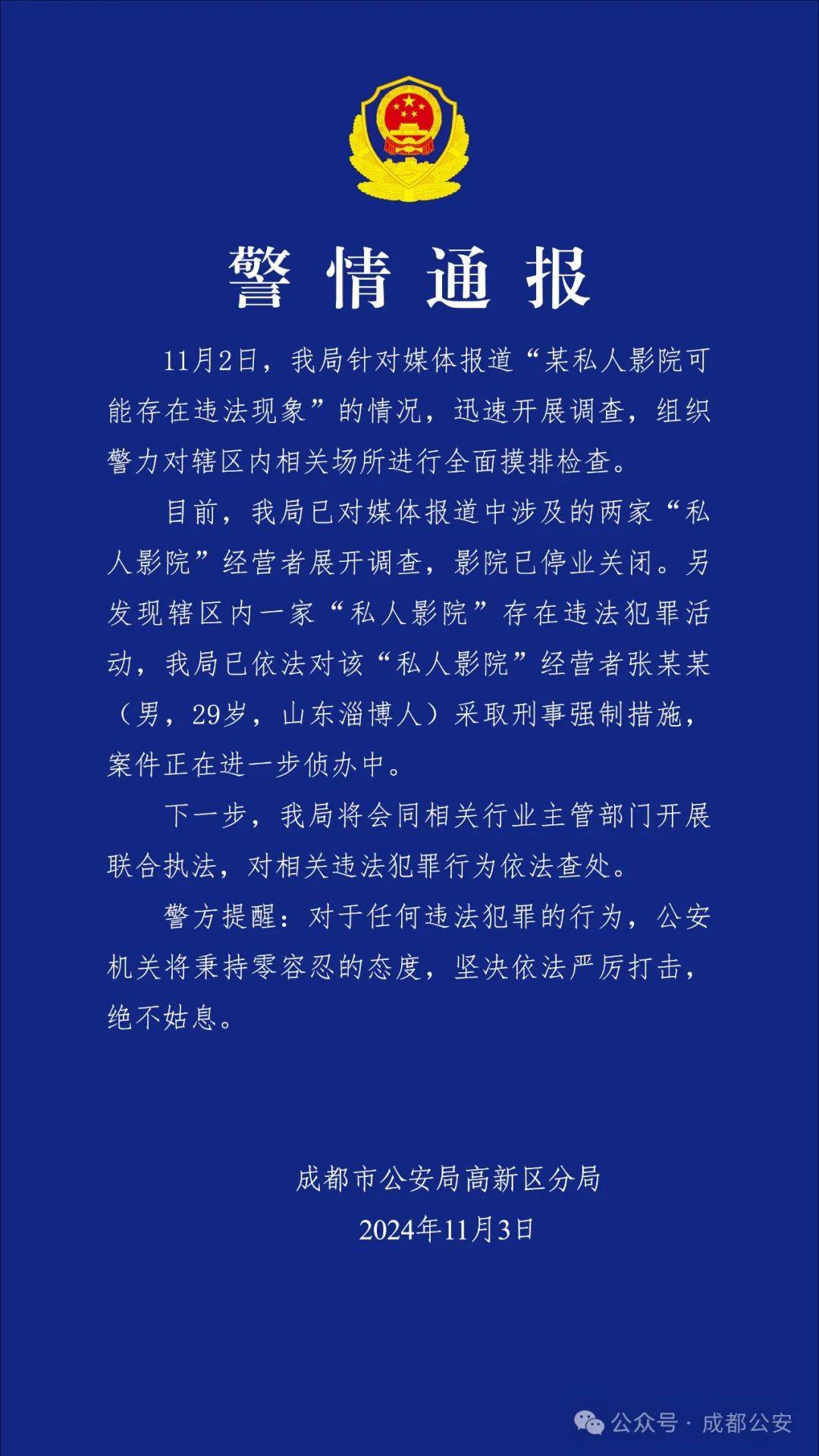 警情通报

11月2日，我局针对媒体报道“某私人影院可能存在违法现象”的情况，迅速开展调查，组织警力对辖区内相关场所进行全面摸排检查。

目前，我局已对媒体报道中涉及的两家“私人影院”经营者展开调查，影院已停业关闭。另发现辖区内一家“私人影院”存在违法犯罪活动，我局已依法对该“私人影院”经营者张某某（男，29岁，山东淄博人）采取刑事强制措施，案件正在进一步侦办中。

下一步，我局将会同相关行业主管部门开展联合执法，对相关违法犯罪行为依法查处。

警方提醒：对于任何违法犯罪的行为，公安机关将秉持零容忍的态度，坚决依法严厉打击，绝不姑息。

成都市公安局高新区分局
2024年11月3日

公众号 · 成都公安